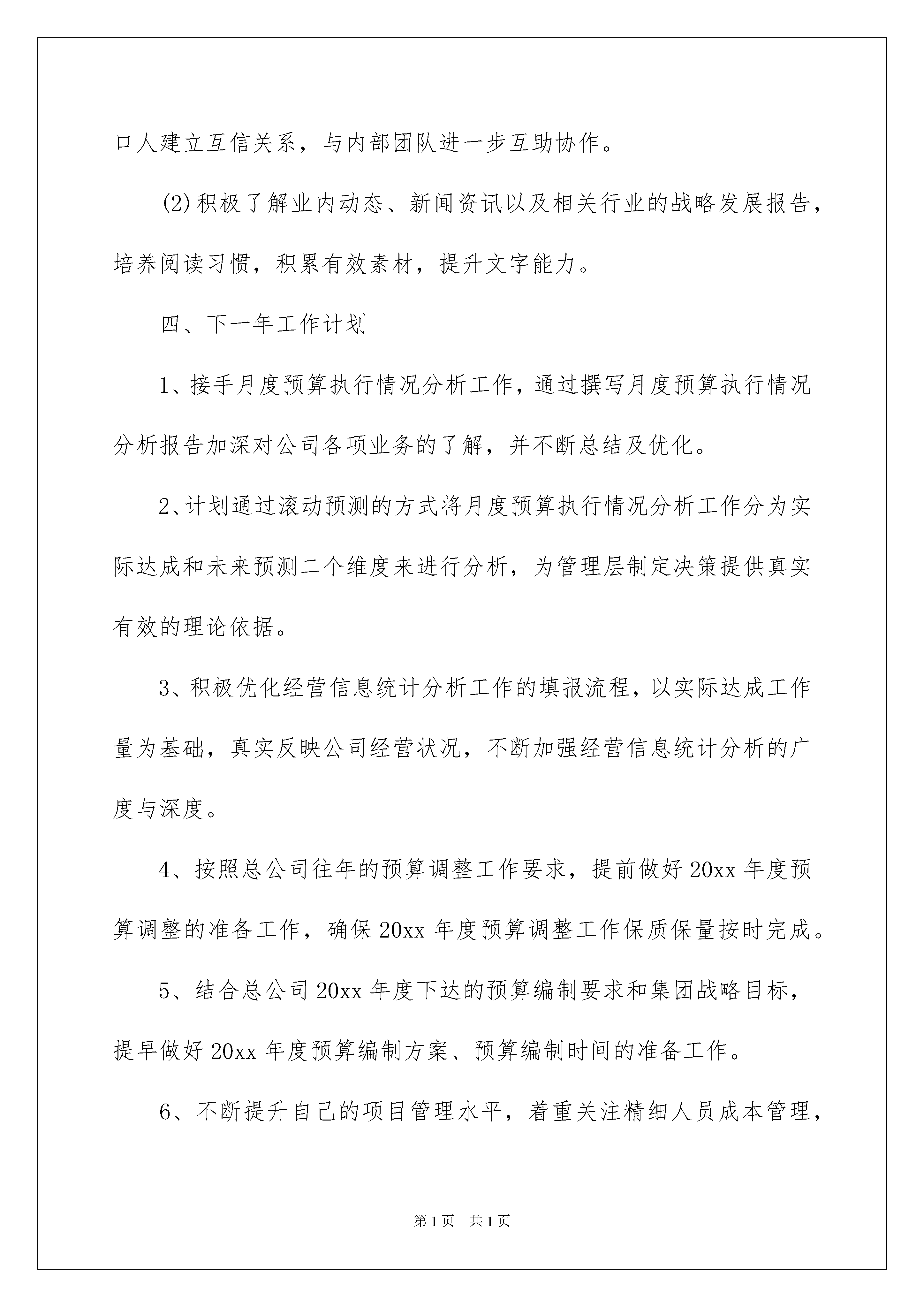 口人建立互信关系，与内部团队进一步互助协作。

(2)积极了解业内动态、新闻资讯以及相关行业的战略发展报告，培养阅读习惯，积累有效素材，提升文字能力。

四、下一年工作计划

1、接手月度预算执行情况分析工作，通过撰写月度预算执行情况分析报告加深对公司各项业务的了解，并不断总结及优化。

2、计划通过滚动预测的方式将月度预算执行情况分析工作分为实际达成和未来预测二个维度来进行分析，为管理层制定决策提供真实有效的理论依据。

3、积极优化经营信息统计分析工作的填报流程，以实际达成工作量为基础，真实反映公司经营状况，不断加强经营信息统计分析的广度与深度。

4、按照总公司往年的预算调整工作要求，提前做好20xx年度预算调整的准备工作，确保20xx年度预算调整工作保质保量按时完成。

5、结合总公司20xx年度下达的预算编制要求和集团战略目标，提早做好20xx年度预算编制方案、预算编制时间的准备工作。

6、不断提升自己的项目管理水平，着重关注精细人员成本管理，

第1页 共1页